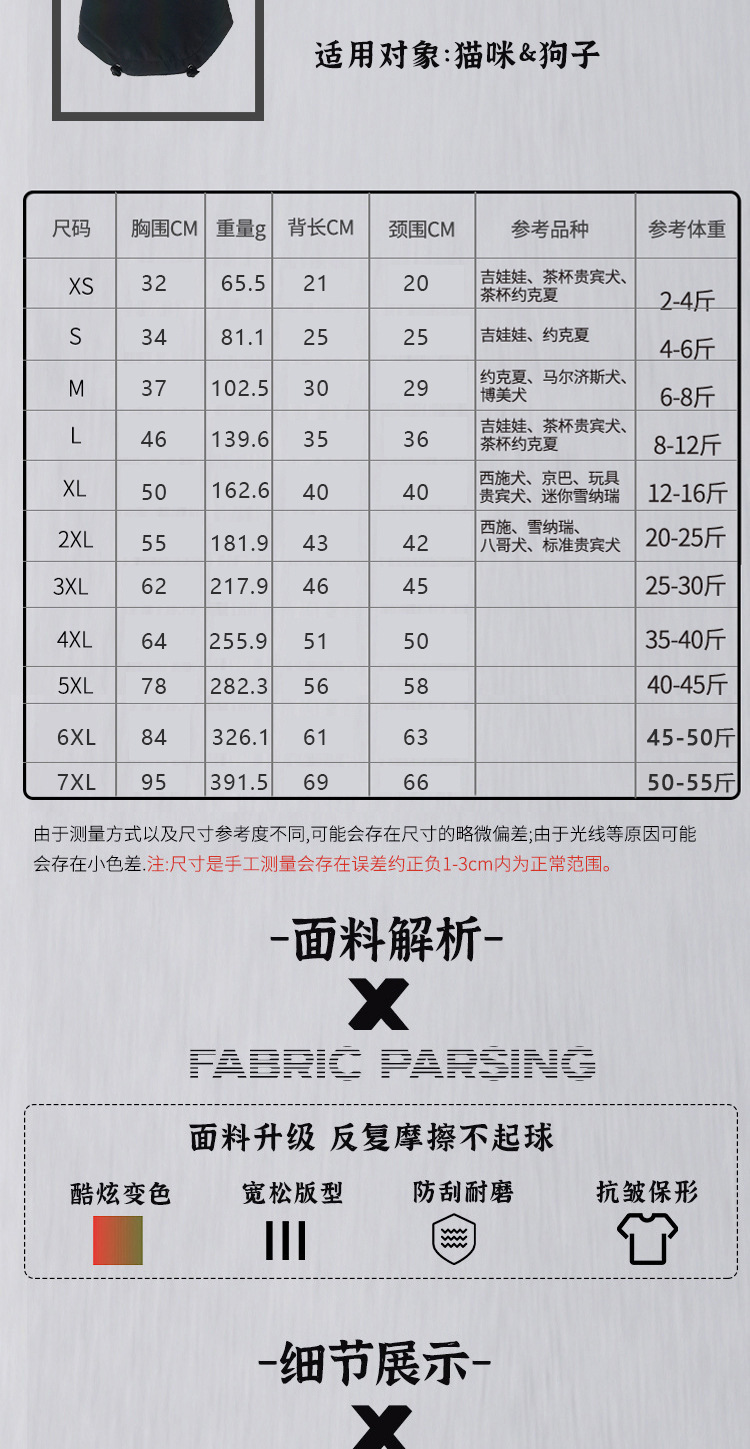 适用对象:猫咪&狗子

| 尺码 | 胸围CM | 重量g | 背长CM | 颈围CM | 参考品种 | 参考体重 |
|---|---|---|---|---|---|---|
| XS | 32 | 65.5 | 21 | 20 | 吉娃娃、茶杯贵宾犬、茶杯约克夏 | 2-4斤 |
| S | 34 | 81.1 | 25 | 25 | 吉娃娃、约克夏 | 4-6斤 |
| M | 37 | 102.5 | 30 | 29 | 约克夏、马尔济斯犬、博美犬 | 6-8斤 |
| L | 46 | 139.6 | 35 | 36 | 吉娃娃、茶杯贵宾犬、茶杯约克夏 | 8-12斤 |
| XL | 50 | 162.6 | 40 | 40 | 西施犬、京巴、玩具贵宾犬、迷你雪纳瑞 | 12-16斤 |
| 2XL | 55 | 181.9 | 43 | 42 | 西施、雪纳瑞、八哥犬、标准贵宾犬 | 20-25斤 |
| 3XL | 62 | 217.9 | 46 | 45 | | 25-30斤 |
| 4XL | 64 | 255.9 | 51 | 50 | | 35-40斤 |
| 5XL | 78 | 282.3 | 56 | 58 | | 40-45斤 |
| 6XL | 84 | 326.1 | 61 | 63 | | 45-50斤 |
| 7XL | 95 | 391.5 | 69 | 66 | | 50-55斤 |

由于测量方式以及尺寸参考度不同,可能会存在尺寸的略微偏差;由于光线等原因可能会存在小色差.注:尺寸是手工测量会存在误差约正负1-3cm内为正常范围。

-面料解析-

X

FABRIC PARSING

面料升级 反复摩擦不起球

酷炫变色

宽松版型

防刮耐磨

抗皱保形

-细节展示-

X